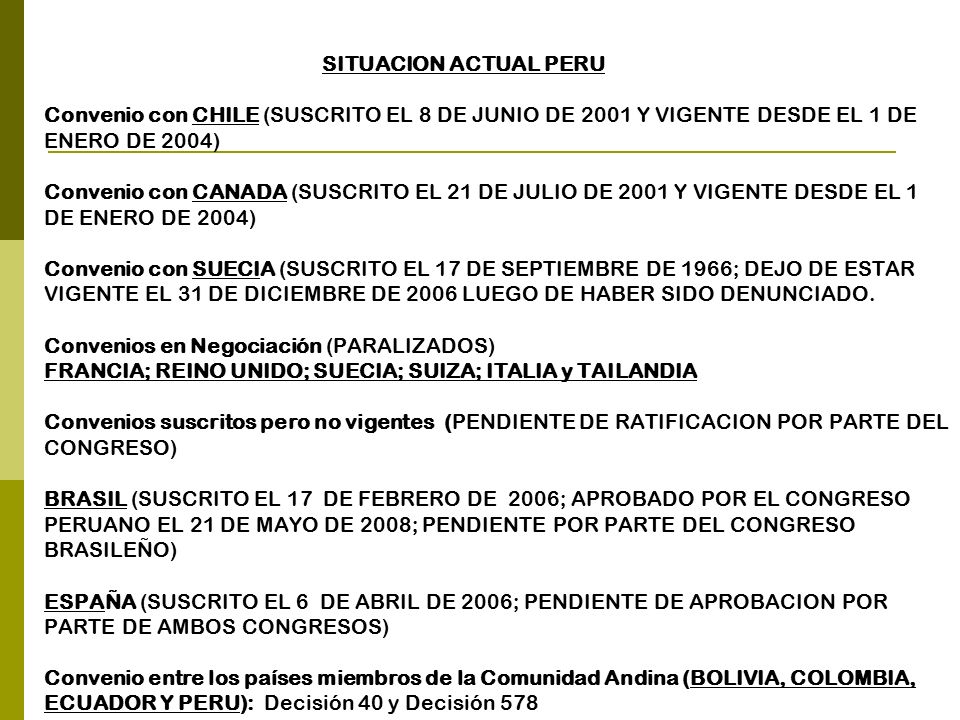 SITUACION ACTUAL PERU

Convenio con CHILE (SUSCRITO EL 8 DE JUNIO DE 2001 Y VIGENTE DESDE EL 1 DE ENERO DE 2004)

Convenio con CANADA (SUSCRITO EL 21 DE JULIO DE 2001 Y VIGENTE DESDE EL 1 DE ENERO DE 2004)

Convenio con SUECIA (SUSCRITO EL 17 DE SEPTIEMBRE DE 1966; DEJO DE ESTAR VIGENTE EL 31 DE DICIEMBRE DE 2006 LUEGO DE HABER SIDO DENUNCIADO.

Convenios en Negociación (PARALIZADOS)
FRANCIA; REINO UNIDO; SUECIA; SUIZA; ITALIA y TAILANDIA

Convenios suscritos pero no vigentes (PENDIENTE DE RATIFICACION POR PARTE DEL CONGRESO)

BRASIL (SUSCRITO EL 17 DE FEBRERO DE 2006; APROBADO POR EL CONGRESO PERUANO EL 21 DE MAYO DE 2008; PENDIENTE POR PARTE DEL CONGRESO BRASILEÑO)

ESPAÑA (SUSCRITO EL 6 DE ABRIL DE 2006; PENDIENTE DE APROBACION POR PARTE DE AMBOS CONGRESOS)

Convenio entre los países miembros de la Comunidad Andina (BOLIVIA, COLOMBIA, ECUADOR Y PERU): Decisión 40 y Decisión 578